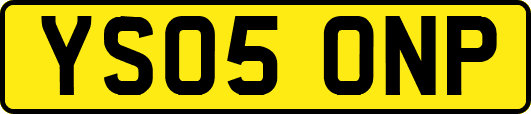 YS05 ONP